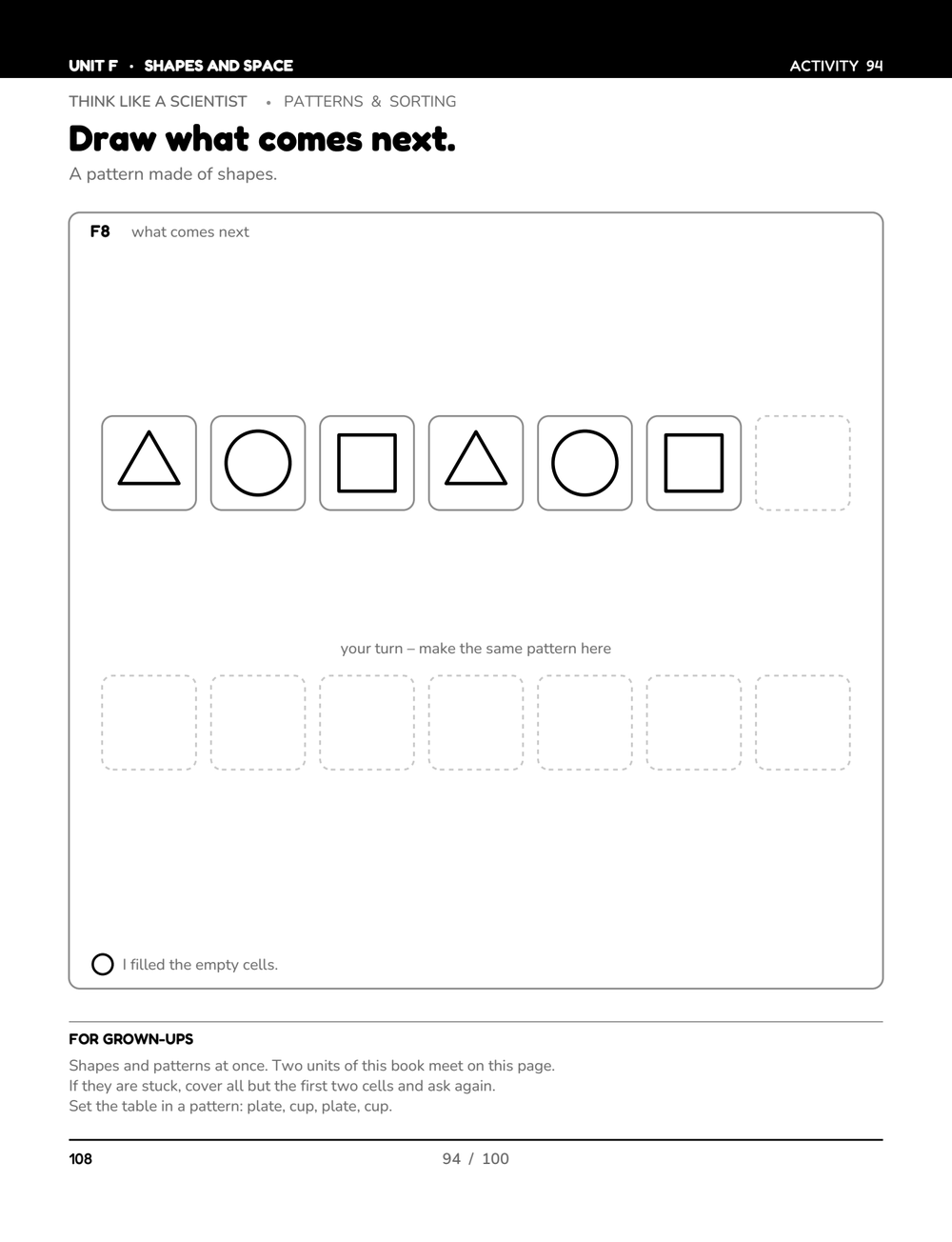 UNIT F · SHAPES AND SPACE
ACTIVITY 94

THINK LIKE A SCIENTIST • PATTERNS & SORTING

Draw what comes next.

A pattern made of shapes.

F8 what comes next

your turn – make the same pattern here

I filled the empty cells.

FOR GROWN-UPS

Shapes and patterns at once. Two units of this book meet on this page.
If they are stuck, cover all but the first two cells and ask again.
Set the table in a pattern: plate, cup, plate, cup.

108
94 / 100